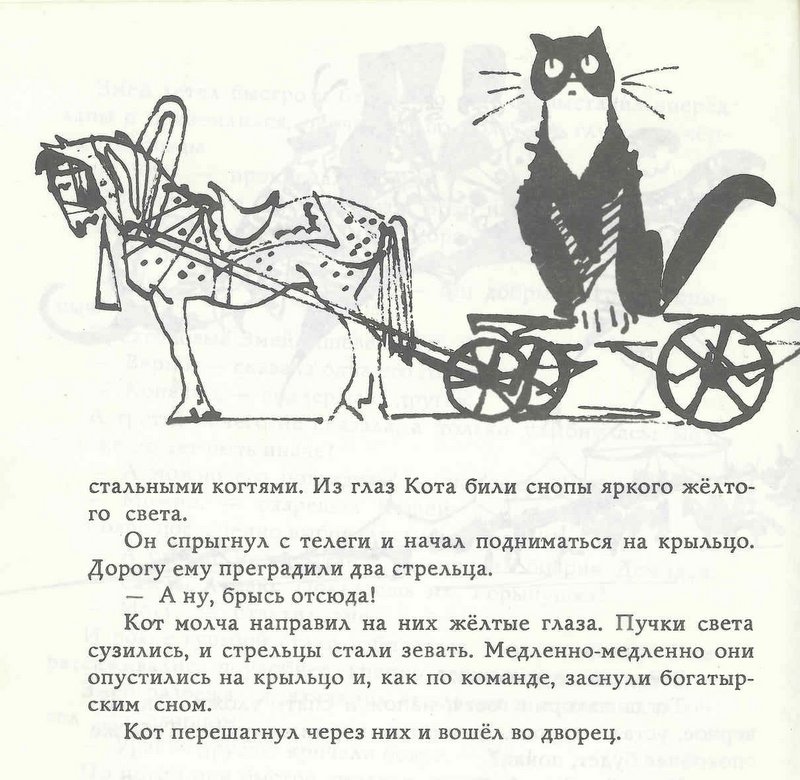 стальными когтями. Из глаз Кота били снопы яркого жёлтого света.

Он спрыгнул с телеги и начал подниматься на крыльцо. Дорогу ему преградили два стрельца.

— А ну, брысь отсюда!

Кот молча направил на них жёлтые глаза. Пучки света сузились, и стрельцы стали зевать. Медленно-медленно они опустились на крыльцо и, как по команде, заснули богатырским сном.

Кот перешагнул через них и вошёл во дворец.